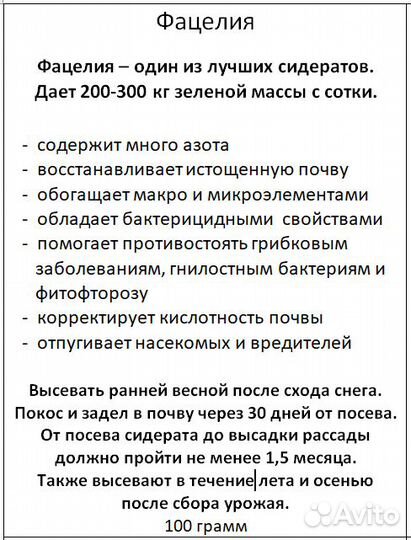 Фацелия

Фацелия – один из лучших сидератов. Дает 200-300 кг зеленой массы с сотки.

- содержит много азота
- восстанавливает истощенную почву
- обогащает макро и микроэлементами
- обладает бактерицидными свойствами
- помогает противостоять грибковым заболеваниям, гнилостным бактериям и фитофторозу
- корректирует кислотность почвы
- отпугивает насекомых и вредителей

Высевать ранней весной после схода снега. Покос и задел в почву через 30 дней от посева. От посева сидерата до высадки рассады должно пройти не менее 1,5 месяца. Также высевают в течение лета и осенью после сбора урожая.
100 грамм

Avito